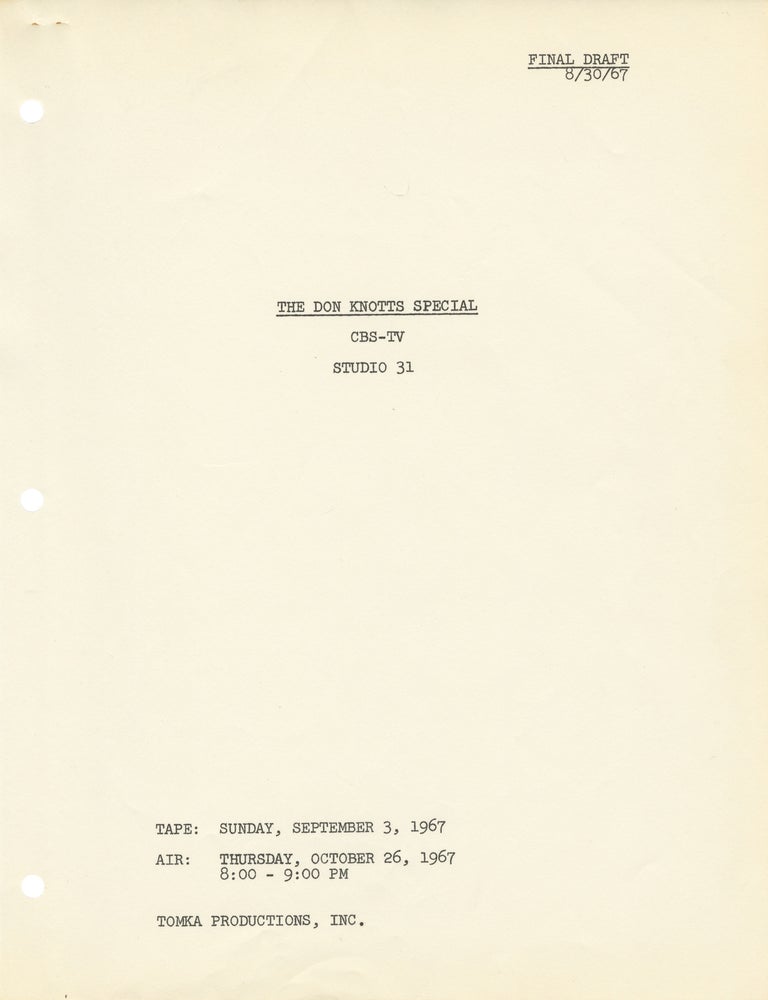 FINAL DRAFT
8/30/67

THE DON KNOTTS SPECIAL

CBS-TV

STUDIO 31

TAPE: SUNDAY, SEPTEMBER 3, 1967

AIR: THURSDAY, OCTOBER 26, 1967
8:00 - 9:00 PM

TOMKA PRODUCTIONS, INC.